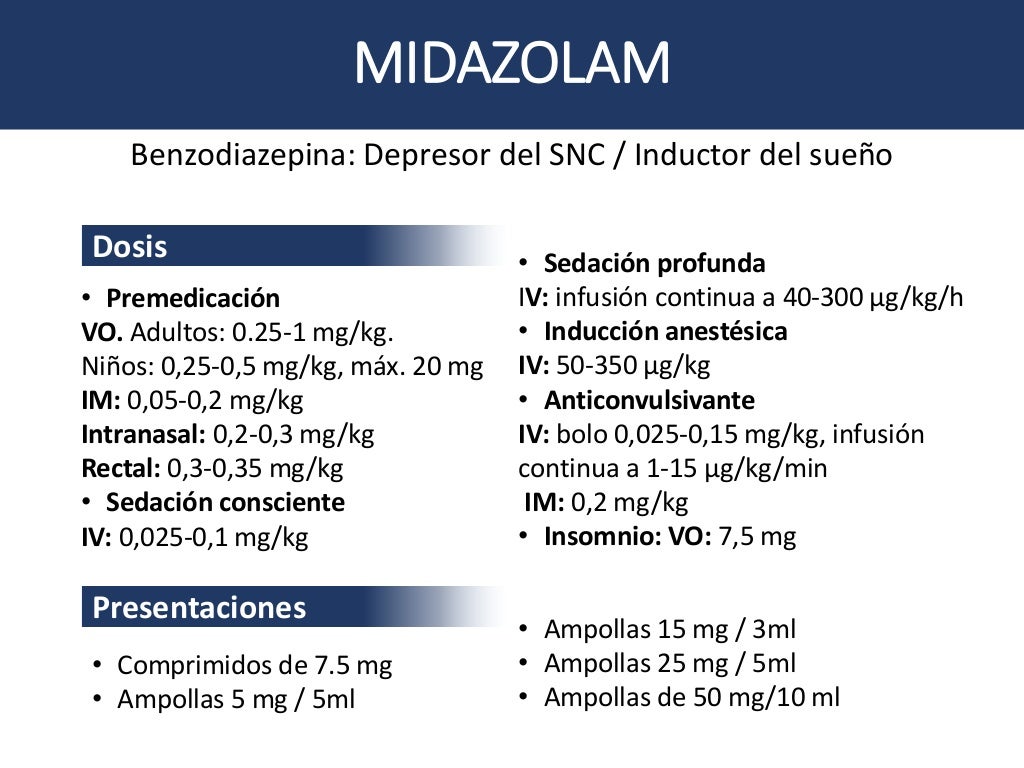 MIDAZOLAM

Benzodiazepina: Depresor del SNC / Inductor del sueño

Dosis

• Premedicación
VO. Adultos: 0.25-1 mg/kg.
Niños: 0,25-0,5 mg/kg, máx. 20 mg
IM: 0,05-0,2 mg/kg
Intranasal: 0,2-0,3 mg/kg
Rectal: 0,3-0,35 mg/kg
• Sedación consciente
IV: 0,025-0,1 mg/kg

• Sedación profunda
IV: infusión continua a 40-300 µg/kg/h
• Inducción anestésica
IV: 50-350 µg/kg
• Anticonvulsivante
IV: bolo 0,025-0,15 mg/kg, infusión continua a 1-15 µg/kg/min
IM: 0,2 mg/kg
• Insomnio: VO: 7,5 mg

Presentaciones

• Comprimidos de 7.5 mg
• Ampollas 5 mg / 5ml

• Ampollas 15 mg / 3ml
• Ampollas 25 mg / 5ml
• Ampollas de 50 mg/10 ml